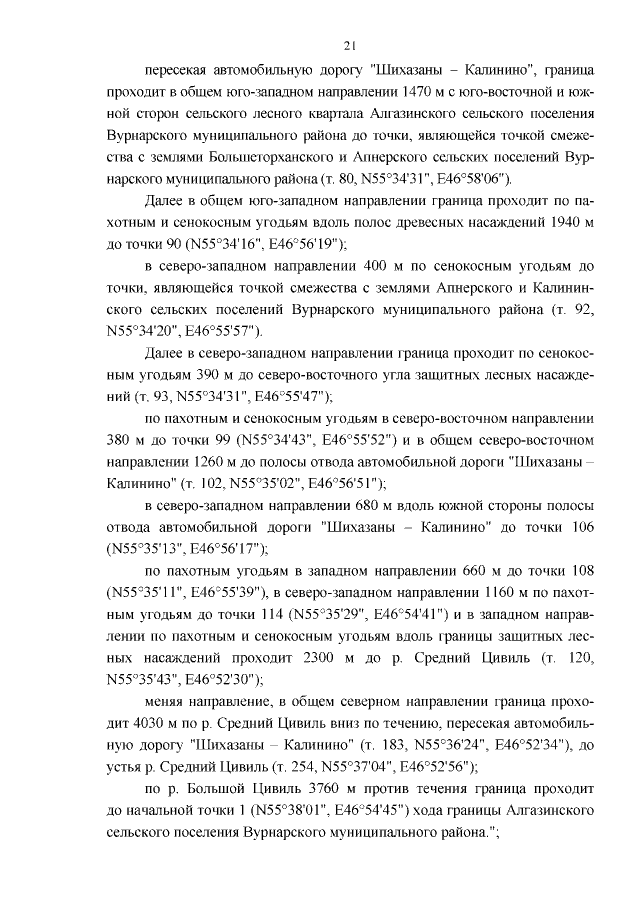 21

пересекая автомобильную дорогу "Шихазаны – Калинино", граница проходит в общем юго-западном направлении 1470 м с юго-восточной и южной сторон сельского лесного квартала Алгазинского сельского поселения Вурнарского муниципального района до точки, являющейся точкой смежества с землями Большеторханского и Апнерского сельских поселений Вурнарского муниципального района (т. 80, N55°34'31", E46°58'06").

Далее в общем юго-западном направлении граница проходит по пахотным и сенокосным угодьям вдоль полос древесных насаждений 1940 м до точки 90 (N55°34'16", E46°56'19");

в северо-западном направлении 400 м по сенокосным угодьям до точки, являющейся точкой смежества с землями Апнерского и Калининского сельских поселений Вурнарского муниципального района (т. 92, N55°34'20", E46°55'57").

Далее в северо-западном направлении граница проходит по сенокосным угодьям 390 м до северо-восточного угла защитных лесных насаждений (т. 93, N55°34'31", E46°55'47");

по пахотным и сенокосным угодьям в северо-восточном направлении 380 м до точки 99 (N55°34'43", E46°55'52") и в общем северо-восточном направлении 1260 м до полосы отвода автомобильной дороги "Шихазаны – Калинино" (т. 102, N55°35'02", E46°56'51");

в северо-западном направлении 680 м вдоль южной стороны полосы отвода автомобильной дороги "Шихазаны – Калинино" до точки 106 (N55°35'13", E46°56'17");

по пахотным угодьям в западном направлении 660 м до точки 108 (N55°35'11", E46°55'39"), в северо-западном направлении 1160 м по пахотным угодьям до точки 114 (N55°35'29", E46°54'41") и в западном направлении по пахотным и сенокосным угодьям вдоль границы защитных лесных насаждений проходит 2300 м до р. Средний Цивиль (т. 120, N55°35'43", E46°52'30");

меняя направление, в общем северном направлении граница проходит 4030 м по р. Средний Цивиль вниз по течению, пересекая автомобильную дорогу "Шихазаны – Калинино" (т. 183, N55°36'24", E46°52'34"), до устья р. Средний Цивиль (т. 254, N55°37'04", E46°52'56");

по р. Большой Цивиль 3760 м против течения граница проходит до начальной точки 1 (N55°38'01", E46°54'45") хода границы Алгазинского сельского поселения Вурнарского муниципального района.";